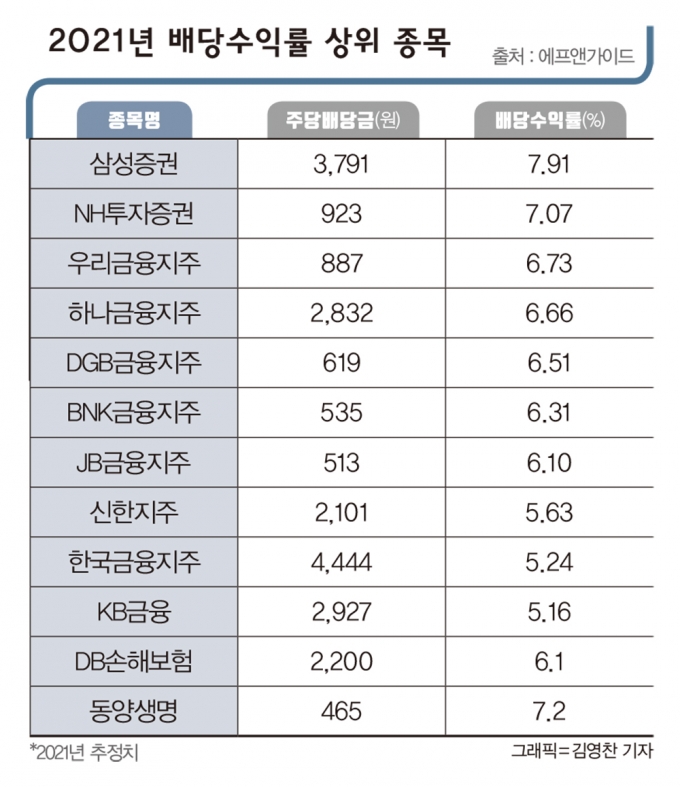 2021년 배당수익률 상위 종목

출처 : 에프앤가이드

| 종목명 | 주당배당금(원) | 배당수익률(%) |
|---|---|---|
| 삼성증권 | 3,791 | 7.91 |
| NH투자증권 | 923 | 7.07 |
| 우리금융지주 | 887 | 6.73 |
| 하나금융지주 | 2,832 | 6.66 |
| DGB금융지주 | 619 | 6.51 |
| BNK금융지주 | 535 | 6.31 |
| JB금융지주 | 513 | 6.10 |
| 신한지주 | 2,101 | 5.63 |
| 한국금융지주 | 4,444 | 5.24 |
| KB금융 | 2,927 | 5.16 |
| DB손해보험 | 2,200 | 6.1 |
| 동양생명 | 465 | 7.2 |

*2021년 추정치

그래픽=김영찬 기자